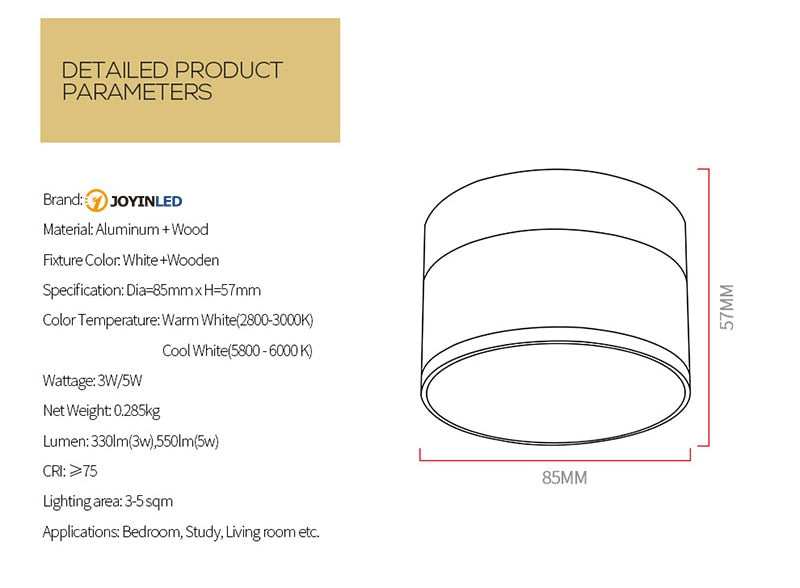 DETAILED PRODUCT PARAMETERS

Brand: JOYINLED

Material: Aluminum + Wood

Fixture Color: White +Wooden

Specification: Dia=85mm x H=57mm

Color Temperature: Warm White(2800-3000K)

Cool White(5800 - 6000 K)

Wattage: 3W/5W

Net Weight: 0.285kg

Lumen: 330lm(3w),550lm(5w)

CRI: ≥75

Lighting area: 3-5 sqm

Applications: Bedroom, Study, Living room etc.

57MM

85MM